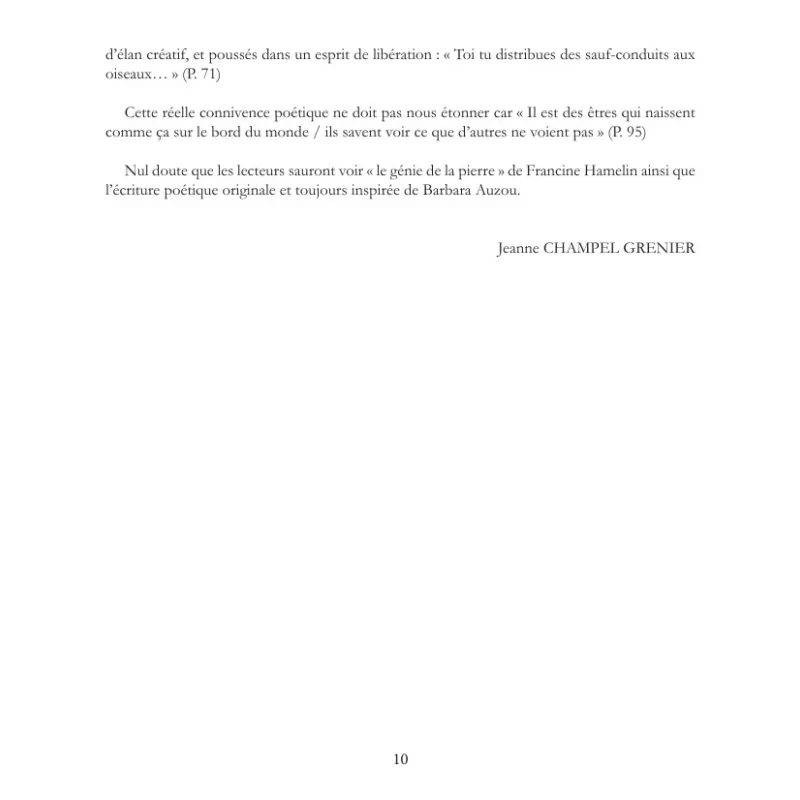 d'élan créatif, et poussés dans un esprit de libération : « Toi tu distribues des sauf-conduits aux oiseaux… » (P. 71)

Cette réelle connivence poétique ne doit pas nous étonner car « Il est des êtres qui naissent comme ça sur le bord du monde / ils savent voir ce que d'autres ne voient pas » (P. 95)

Nul doute que les lecteurs sauront voir « le génie de la pierre » de Francine Hamelin ainsi que l'écriture poétique originale et toujours inspirée de Barbara Auzou.

Jeanne CHAMPEL GRENIER

10